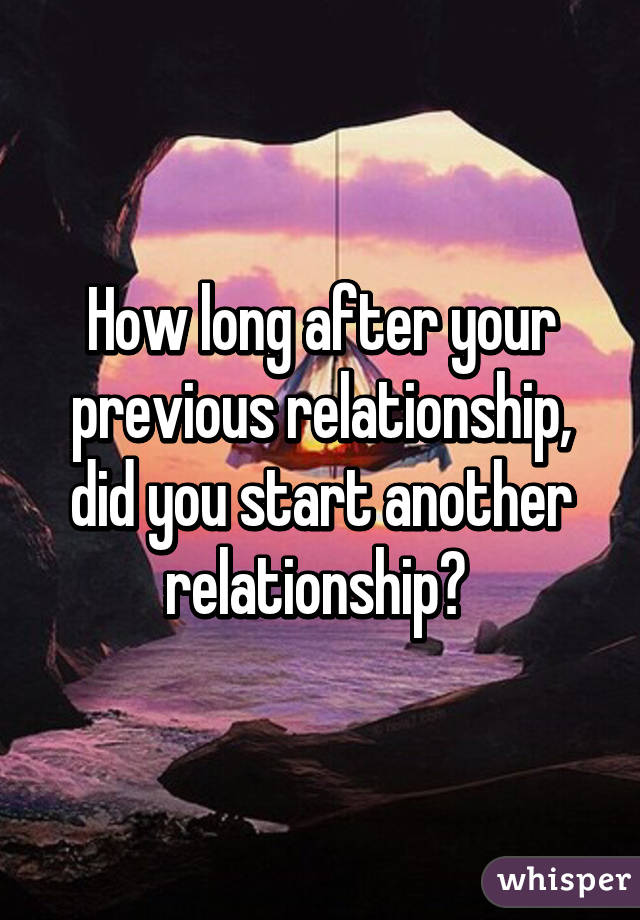 How long after your previous relationship, did you start another relationship?

whisper